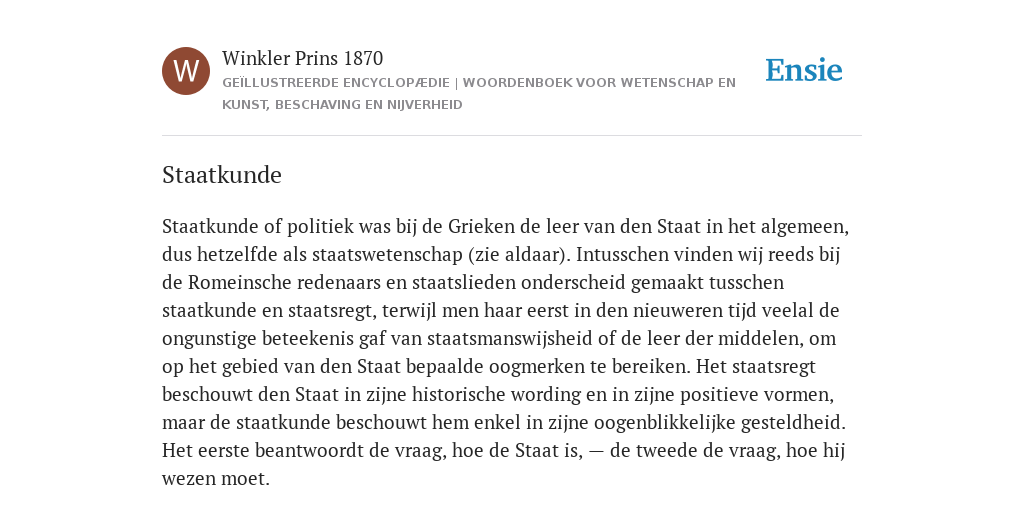 W

Winkler Prins 1870
GEÏLLUSTREERDE ENCYCLOPÆDIE | WOORDENBOEK VOOR WETENSCHAP EN KUNST, BESCHAVING EN NIJVERHEID

Ensie

Staatkunde

Staatkunde of politiek was bij de Grieken de leer van den Staat in het algemeen, dus hetzelfde als staatswetenschap (zie aldaar). Intusschen vinden wij reeds bij de Romeinsche redenaars en staatslieden onderscheid gemaakt tusschen staatkunde en staatsregt, terwijl men haar eerst in den nieuweren tijd veelal de ongunstige beteekenis gaf van staatsmanswijsheid of de leer der middelen, om op het gebied van den Staat bepaalde oogmerken te bereiken. Het staatsregt beschouwt den Staat in zijne historische wording en in zijne positieve vormen, maar de staatkunde beschouwt hem enkel in zijne oogenblikkelijke gesteldheid. Het eerste beantwoordt de vraag, hoe de Staat is, — de tweede de vraag, hoe hij wezen moet.